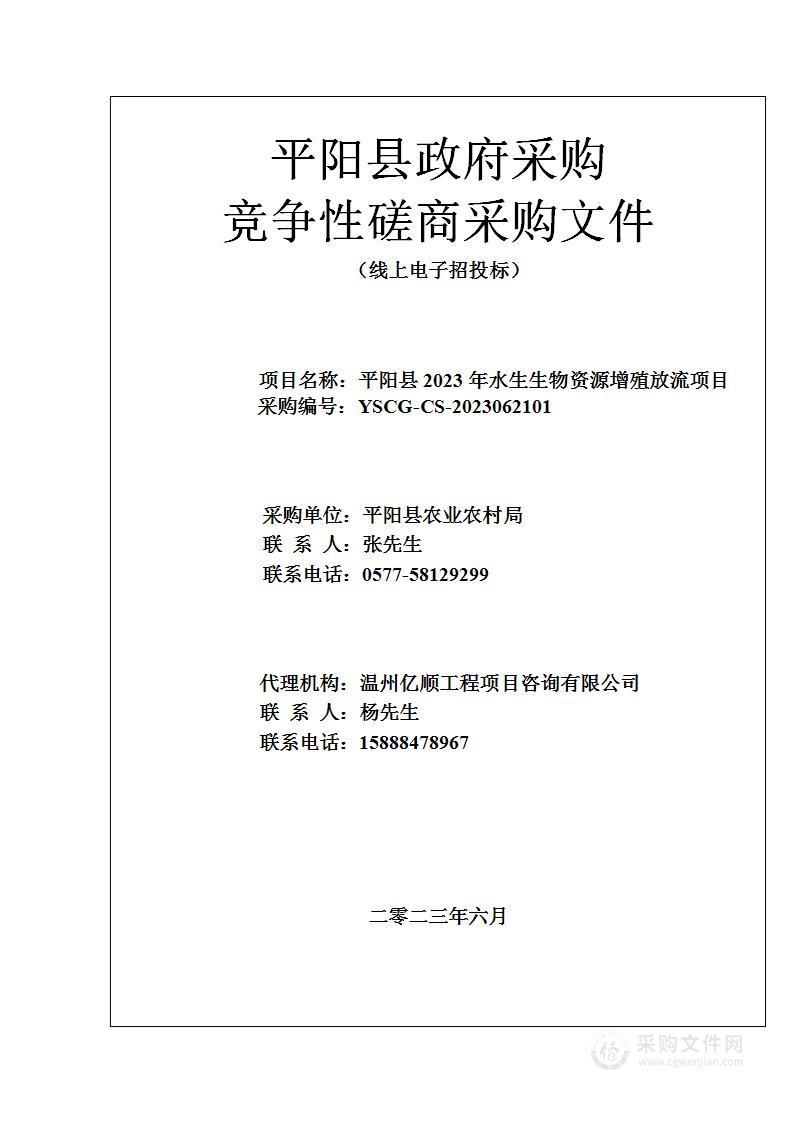 平阳县政府采购
竞争性磋商采购文件
（线上电子招投标）

项目名称：平阳县 2023 年水生生物资源增殖放流项目
采购编号：YSCG-CS-2023062101

采购单位：平阳县农业农村局
联 系 人：张先生
联系电话：0577-58129299

代理机构：温州亿顺工程项目咨询有限公司
联 系 人：杨先生
联系电话：15888478967

二零二三年六月

采购文件网
www.cgwenjian.com